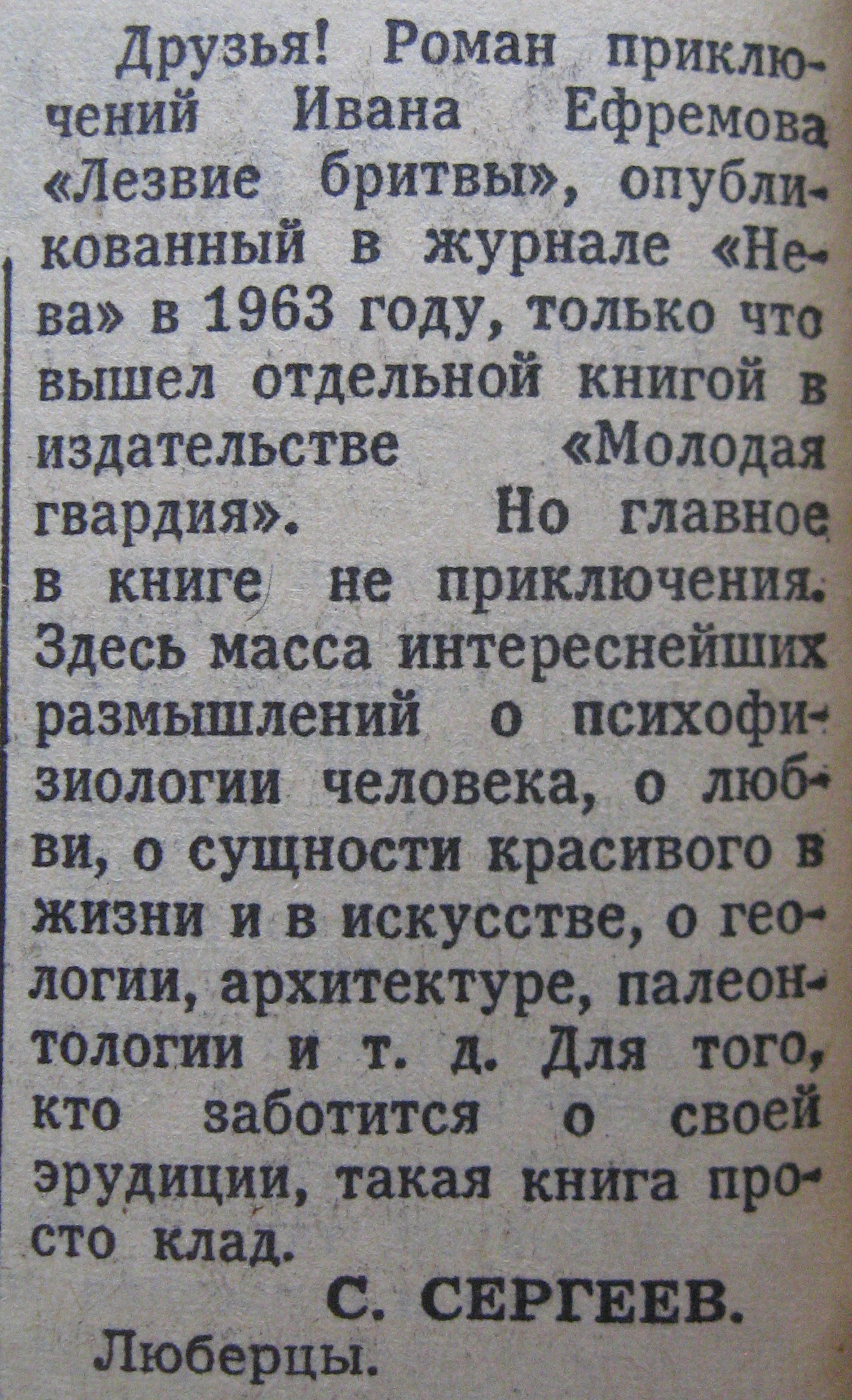 Друзья! Роман приключений Ивана Ефремова «Лезвие бритвы», опубликованный в журнале «Нева» в 1963 году, только что вышел отдельной книгой в издательстве «Молодая гвардия». Но главное в книге не приключения. Здесь масса интереснейших размышлений о психофизиологии человека, о любви, о сущности красивого в жизни и в искусстве, о геологии, архитектуре, палеонтологии и т. д. Для того, кто заботится о своей эрудиции, такая книга просто клад.

С. СЕРГЕЕВ.

Люберцы.